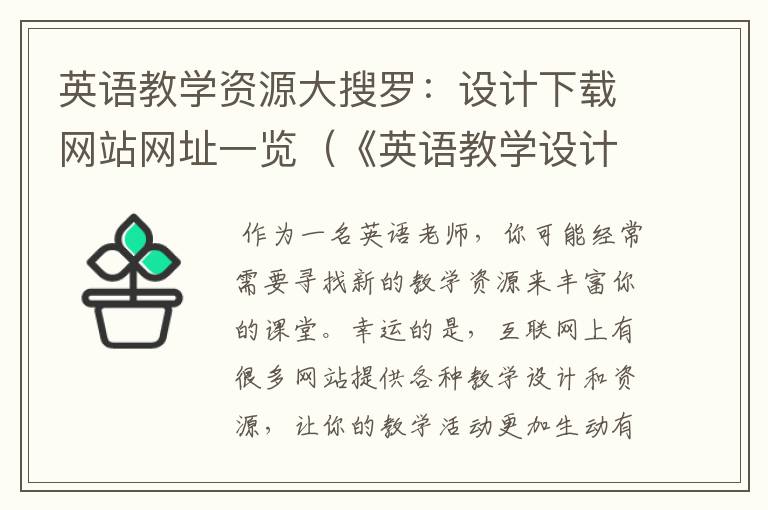 英语教学资源大搜罗：设计下载网站网址一览（《英语教学设计

作为一名英语老师，你可能经常需要寻找新的教学资源来丰富你的课堂。幸运的是，互联网上有很多网站提供各种教学设计和资源，让你的教学活动更加生动有